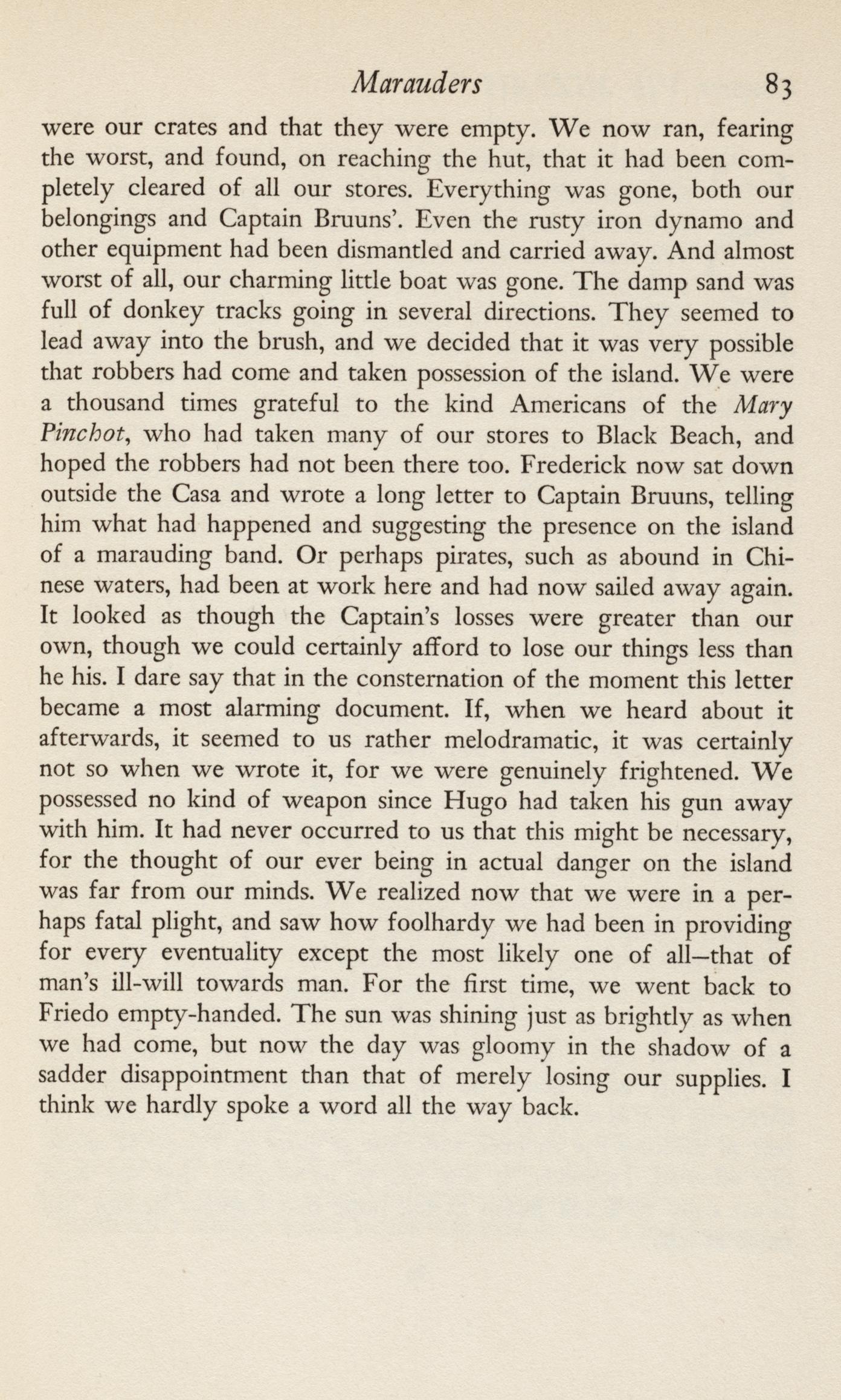 Marauders 83

were our crates and that they were empty. We now ran, fearing the worst, and found, on reaching the hut, that it had been completely cleared of all our stores. Everything was gone, both our belongings and Captain Bruuns'. Even the rusty iron dynamo and other equipment had been dismantled and carried away. And almost worst of all, our charming little boat was gone. The damp sand was full of donkey tracks going in several directions. They seemed to lead away into the brush, and we decided that it was very possible that robbers had come and taken possession of the island. We were a thousand times grateful to the kind Americans of the Mary Pinchot, who had taken many of our stores to Black Beach, and hoped the robbers had not been there too. Frederick now sat down outside the Casa and wrote a long letter to Captain Bruuns, telling him what had happened and suggesting the presence on the island of a marauding band. Or perhaps pirates, such as abound in Chinese waters, had been at work here and had now sailed away again. It looked as though the Captain's losses were greater than our own, though we could certainly afford to lose our things less than he his. I dare say that in the consternation of the moment this letter became a most alarming document. If, when we heard about it afterwards, it seemed to us rather melodramatic, it was certainly not so when we wrote it, for we were genuinely frightened. We possessed no kind of weapon since Hugo had taken his gun away with him. It had never occurred to us that this might be necessary, for the thought of our ever being in actual danger on the island was far from our minds. We realized now that we were in a perhaps fatal plight, and saw how foolhardy we had been in providing for every eventuality except the most likely one of all—that of man's ill-will towards man. For the first time, we went back to Friedo empty-handed. The sun was shining just as brightly as when we had come, but now the day was gloomy in the shadow of a sadder disappointment than that of merely losing our supplies. I think we hardly spoke a word all the way back.